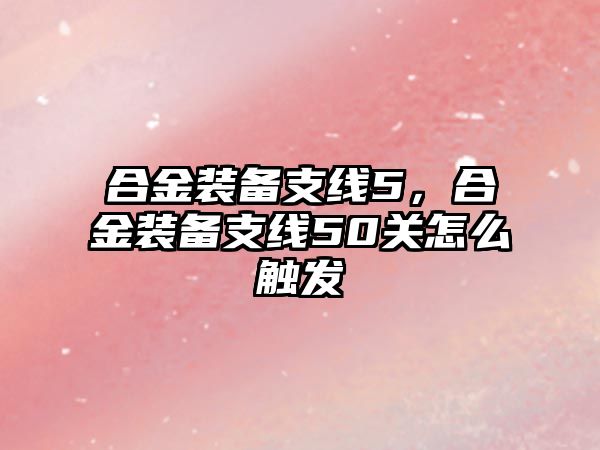 合金装备支线5，合金装备支线50关怎么触发